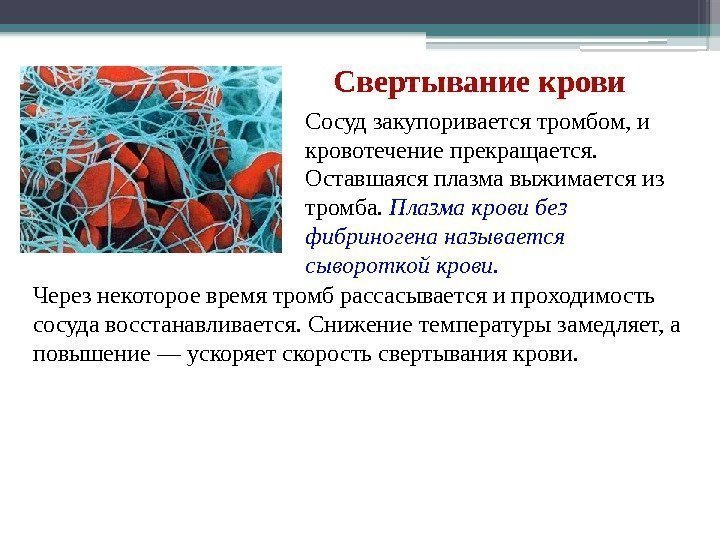 Свертывание крови

Сосуд закупоривается тромбом, и кровотечение прекращается. Оставшаяся плазма выжимается из тромба. Плазма крови без фибриногена называется сывороткой крови.

Через некоторое время тромб рассасывается и проходимость сосуда восстанавливается. Снижение температуры замедляет, а повышение — ускоряет скорость свертывания крови.